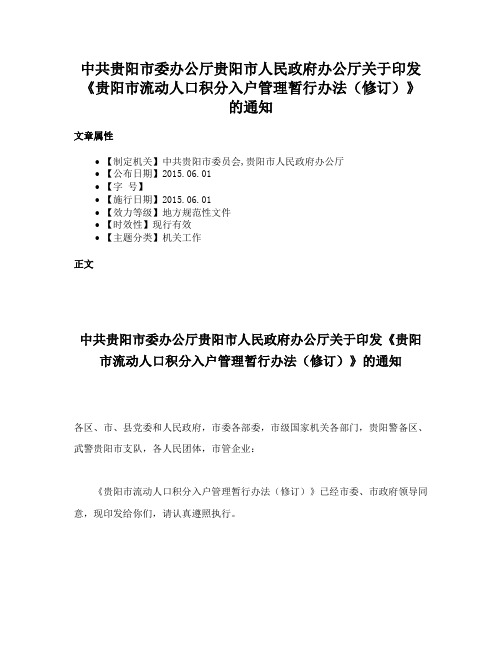 中共贵阳市委办公厅贵阳市人民政府办公厅关于印发《贵阳市流动人口积分入户管理暂行办法（修订）》的通知

文章属性

• 【制定机关】中共贵阳市委员会,贵阳市人民政府办公厅
• 【公布日期】2015.06.01
• 【字　号】
• 【施行日期】2015.06.01
• 【效力等级】地方规范性文件
• 【时效性】现行有效
• 【主题分类】机关工作

正文

中共贵阳市委办公厅贵阳市人民政府办公厅关于印发《贵阳市流动人口积分入户管理暂行办法（修订）》的通知

各区、市、县党委和人民政府，市委各部委，市级国家机关各部门，贵阳警备区、武警贵阳市支队，各人民团体，市管企业：

《贵阳市流动人口积分入户管理暂行办法（修订）》已经市委、市政府领导同意，现印发给你们，请认真遵照执行。